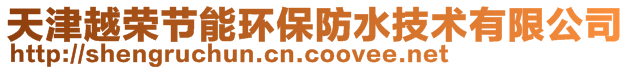 天津越荣节能环保防水技术有限公司
http://shengruchun.cn.coovee.net